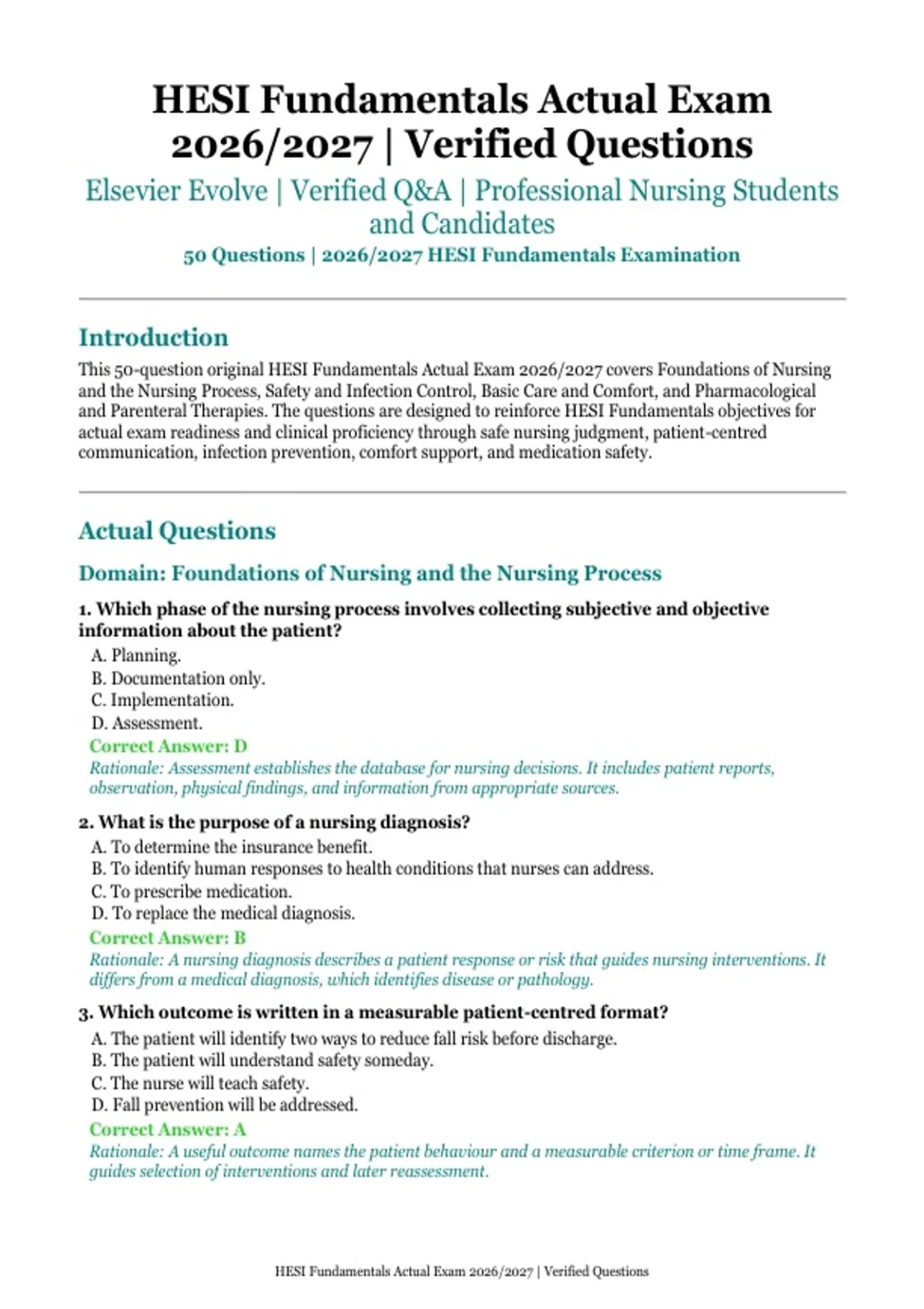 HESI Fundamentals Actual Exam 2026/2027 | Verified Questions

Elsevier Evolve | Verified Q&A | Professional Nursing Students and Candidates

50 Questions | 2026/2027 HESI Fundamentals Examination

Introduction

This 50-question original HESI Fundamentals Actual Exam 2026/2027 covers Foundations of Nursing and the Nursing Process, Safety and Infection Control, Basic Care and Comfort, and Pharmacological and Parenteral Therapies. The questions are designed to reinforce HESI Fundamentals objectives for actual exam readiness and clinical proficiency through safe nursing judgment, patient-centred communication, infection prevention, comfort support, and medication safety.

Actual Questions

Domain: Foundations of Nursing and the Nursing Process

1. Which phase of the nursing process involves collecting subjective and objective information about the patient?

A. Planning.
B. Documentation only.
C. Implementation.
D. Assessment.

Correct Answer: D

Rationale: Assessment establishes the database for nursing decisions. It includes patient reports, observation, physical findings, and information from appropriate sources.

2. What is the purpose of a nursing diagnosis?

A. To determine the insurance benefit.
B. To identify human responses to health conditions that nurses can address.
C. To prescribe medication.
D. To replace the medical diagnosis.

Correct Answer: B

Rationale: A nursing diagnosis describes a patient response or risk that guides nursing interventions. It differs from a medical diagnosis, which identifies disease or pathology.

3. Which outcome is written in a measurable patient-centred format?

A. The patient will identify two ways to reduce fall risk before discharge.
B. The patient will understand safety someday.
C. The nurse will teach safety.
D. Fall prevention will be addressed.

Correct Answer: A

Rationale: A useful outcome names the patient behaviour and a measurable criterion or time frame. It guides selection of interventions and later reassessment.

HESI Fundamentals Actual Exam 2026/2027 | Verified Questions